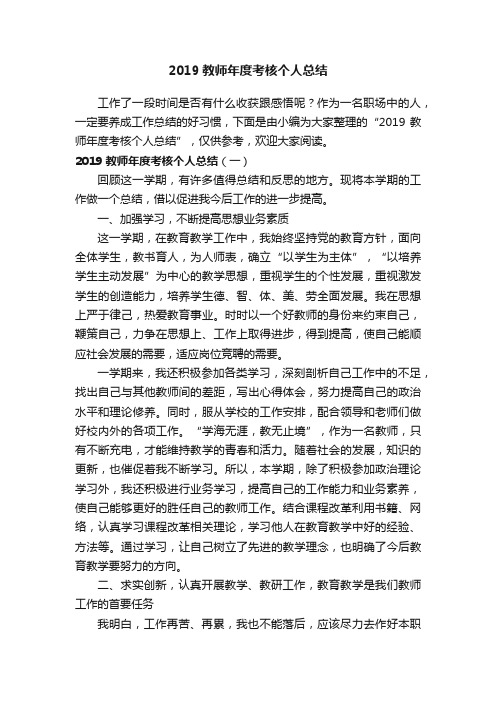 2019 教师年度考核个人总结

工作了一段时间是否有什么收获跟感悟呢？作为一名职场中的人，一定要养成工作总结的好习惯，下面是由小编为大家整理的“2019 教师年度考核个人总结”，仅供参考，欢迎大家阅读。

2019 教师年度考核个人总结（一）

回顾这一学期，有许多值得总结和反思的地方。现将本学期的工作做一个总结，借以促进我今后工作的进一步提高。

一、加强学习，不断提高思想业务素质

这一学期，在教育教学工作中，我始终坚持党的教育方针，面向全体学生，教书育人，为人师表，确立“以学生为主体”，“以培养学生主动发展”为中心的教学思想，重视学生的个性发展，重视激发学生的创造能力，培养学生德、智、体、美、劳全面发展。我在思想上严于律己，热爱教育事业。时时以一个好教师的身份来约束自己，鞭策自己，力争在思想上、工作上取得进步，得到提高，使自己能顺应社会发展的需要，适应岗位竞聘的需要。

一学期来，我还积极参加各类学习，深刻剖析自己工作中的不足，找出自己与其他教师间的差距，写出心得体会，努力提高自己的政治水平和理论修养。同时，服从学校的工作安排，配合领导和老师们做好校内外的各项工作。“学海无涯，教无止境”，作为一名教师，只有不断充电，才能维持教学的青春和活力。随着社会的发展，知识的更新，也催促着我不断学习。所以，本学期，除了积极参加政治理论学习外，我还积极进行业务学习，提高自己的工作能力和业务素养，使自己能够更好的胜任自己的教师工作。结合课程改革利用书籍、网络，认真学习课程改革相关理论，学习他人在教育教学中好的经验、方法等。通过学习，让自己树立了先进的教学理念，也明确了今后教育教学要努力的方向。

二、求实创新，认真开展教学、教研工作，教育教学是我们教师工作的首要任务

我明白，工作再苦、再累，我也不能落后，应该尽力去作好本职